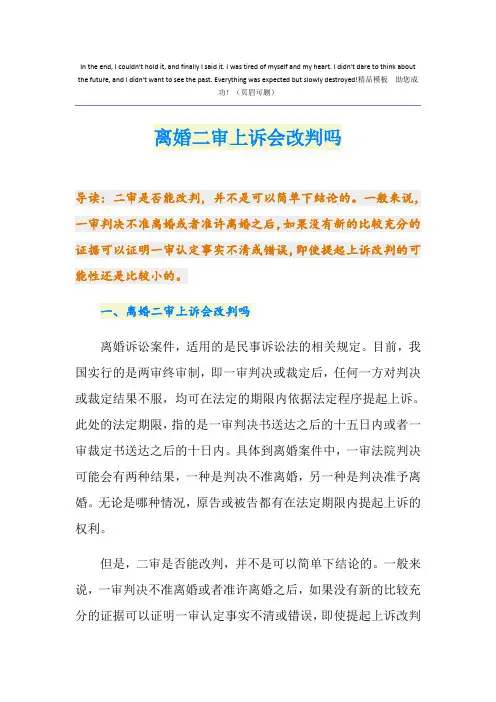 In the end, I couldn't hold it, and finally I said it. I was tired of myself and my heart. I didn't dare to think about the future, and I didn't want to see the past. Everything was expected but slowly destroyed!精品模板 助您成功！（页眉可删）

离婚二审上诉会改判吗

导读：二审是否能改判，并不是可以简单下结论的。一般来说，一审判决不准离婚或者准许离婚之后，如果没有新的比较充分的证据可以证明一审认定事实不清或错误，即使提起上诉改判的可能性还是比较小的。

一、离婚二审上诉会改判吗

离婚诉讼案件，适用的是民事诉讼法的相关规定。目前，我国实行的是两审终审制，即一审判决或裁定后，任何一方对判决或裁定结果不服，均可在法定的期限内依据法定程序提起上诉。此处的法定期限，指的是一审判决书送达之后的十五日内或者一审裁定书送达之后的十日内。具体到离婚案件中，一审法院判决可能会有两种结果，一种是判决不准离婚，另一种是判决准予离婚。无论是哪种情况，原告或被告都有在法定期限内提起上诉的权利。

但是，二审是否能改判，并不是可以简单下结论的。一般来说，一审判决不准离婚或者准许离婚之后，如果没有新的比较充分的证据可以证明一审认定事实不清或错误，即使提起上诉改判